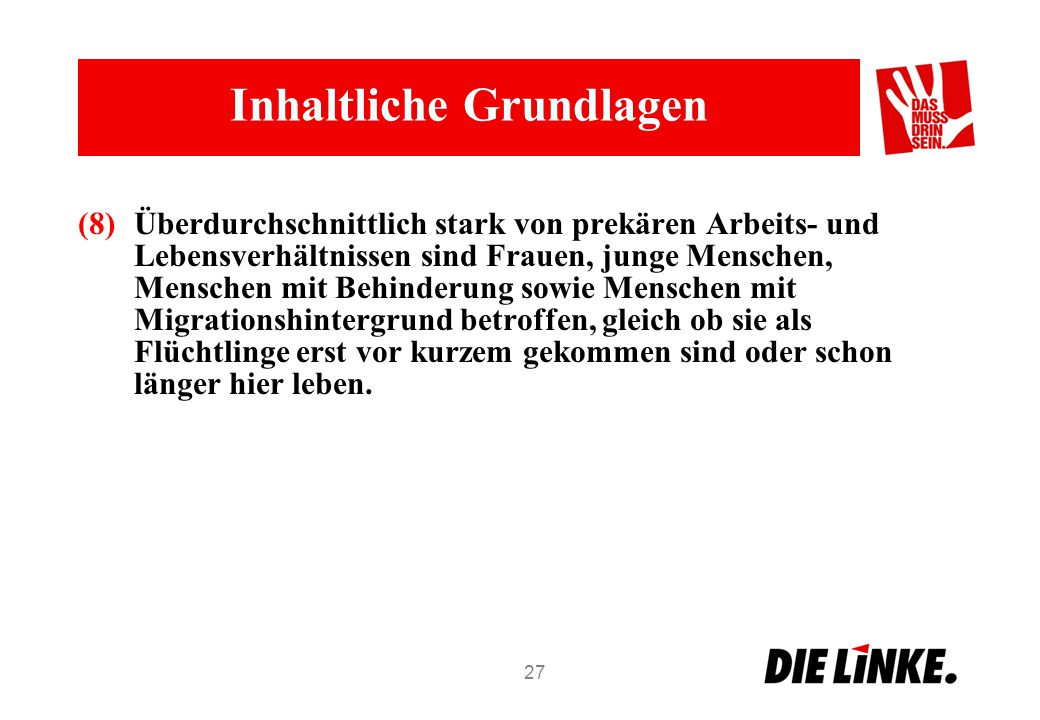 Inhaltliche Grundlagen

DAS MUSS DRIN SEIN.

(8) Überdurchschnittlich stark von prekären Arbeits- und Lebensverhältnissen sind Frauen, junge Menschen, Menschen mit Behinderung sowie Menschen mit Migrationshintergrund betroffen, gleich ob sie als Flüchtlinge erst vor kurzem gekommen sind oder schon länger hier leben.

27

DIE LINKE.